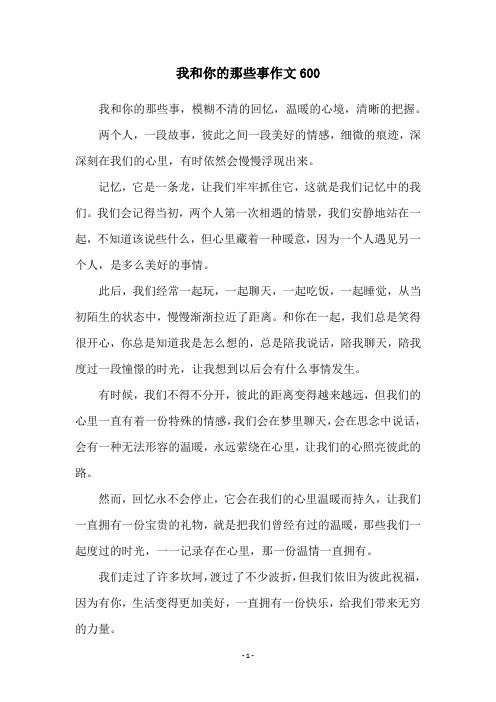 我和你的那些事作文 600

我和你的那些事，模糊不清的回忆，温暖的心境，清晰的把握。

两个人，一段故事，彼此之间一段美好的情感，细微的痕迹，深深刻在我们的心里，有时依然会慢慢浮现出来。

记忆，它是一条龙，让我们牢牢抓住它，这就是我们记忆中的我们。我们会记得当初，两个人第一次相遇的情景，我们安静地站在一起，不知道该说些什么，但心里藏着一种暖意，因为一个人遇见另一个人，是多么美好的事情。

此后，我们经常一起玩，一起聊天，一起吃饭，一起睡觉，从当初陌生的状态中，慢慢渐渐拉近了距离。和你在一起，我们总是笑得很开心，你总是知道我是怎么想的，总是陪我说话，陪我聊天，陪我度过一段憧憬的时光，让我想到以后会有什么事情发生。

有时候，我们不得不分开，彼此的距离变得越来越远，但我们的心里一直有着一份特殊的情感，我们会在梦里聊天，会在思念中说话，会有一种无法形容的温暖，永远萦绕在心里，让我们的心照亮彼此的路。

然而，回忆永不会停止，它会在我们的心里温暖而持久，让我们一直拥有一份宝贵的礼物，就是把我们曾经有过的温暖，那些我们一起度过的时光，一一记录存在心里，那一份温情一直拥有。

我们走过了许多坎坷，渡过了不少波折，但我们依旧为彼此祝福，因为有你，生活变得更加美好，一直拥有一份快乐，给我们带来无穷的力量。

- 1 -